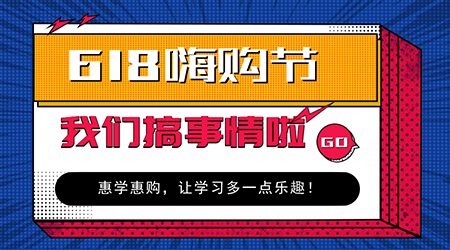 618嗨购节

我们搞事情啦

GO

惠学惠购，让学习多一点乐趣！